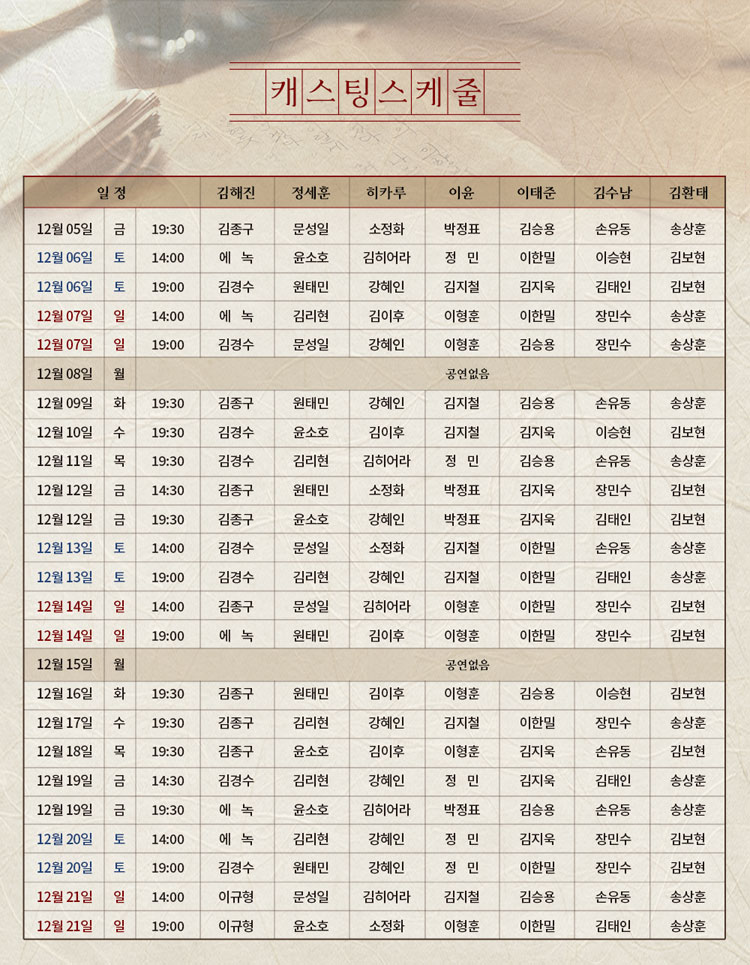 캐스팅스케줄

| 일 정 | | | 김해진 | 정세훈 | 히카루 | 이윤 | 이태준 | 김수남 | 김환태 |
|---|---|---|---|---|---|---|---|---|---|
| 12월 05일 | 금 | 19:30 | 김종구 | 문성일 | 소정화 | 박정표 | 김승용 | 손유동 | 송상훈 |
| 12월 06일 | 토 | 14:00 | 에 녹 | 윤소호 | 김히어라 | 정 민 | 이한밀 | 이승현 | 김보현 |
| 12월 06일 | 토 | 19:00 | 김경수 | 원태민 | 강혜인 | 김지철 | 김지욱 | 김태인 | 김보현 |
| 12월 07일 | 일 | 14:00 | 에 녹 | 김리현 | 김이후 | 이형훈 | 이한밀 | 장민수 | 송상훈 |
| 12월 07일 | 일 | 19:00 | 김경수 | 문성일 | 강혜인 | 이형훈 | 김승용 | 장민수 | 송상훈 |
| 12월 08일 | 월 | 공연없음 | | | | | | | |
| 12월 09일 | 화 | 19:30 | 김종구 | 원태민 | 강혜인 | 김지철 | 김승용 | 손유동 | 송상훈 |
| 12월 10일 | 수 | 19:30 | 김경수 | 윤소호 | 김이후 | 김지철 | 김지욱 | 이승현 | 김보현 |
| 12월 11일 | 목 | 19:30 | 김경수 | 김리현 | 김히어라 | 정 민 | 김승용 | 손유동 | 송상훈 |
| 12월 12일 | 금 | 14:30 | 김종구 | 원태민 | 소정화 | 박정표 | 김지욱 | 장민수 | 김보현 |
| 12월 12일 | 금 | 19:30 | 김종구 | 윤소호 | 강혜인 | 박정표 | 김지욱 | 김태인 | 김보현 |
| 12월 13일 | 토 | 14:00 | 김경수 | 문성일 | 소정화 | 김지철 | 이한밀 | 손유동 | 송상훈 |
| 12월 13일 | 토 | 19:00 | 김경수 | 김리현 | 강혜인 | 김지철 | 이한밀 | 김태인 | 송상훈 |
| 12월 14일 | 일 | 14:00 | 김종구 | 문성일 | 김히어라 | 이형훈 | 이한밀 | 장민수 | 김보현 |
| 12월 14일 | 일 | 19:00 | 에 녹 | 원태민 | 김이후 | 이형훈 | 이한밀 | 장민수 | 김보현 |
| 12월 15일 | 월 | 공연없음 | | | | | | | |
| 12월 16일 | 화 | 19:30 | 김종구 | 원태민 | 김이후 | 이형훈 | 김승용 | 이승현 | 김보현 |
| 12월 17일 | 수 | 19:30 | 김종구 | 김리현 | 강혜인 | 김지철 | 이한밀 | 장민수 | 송상훈 |
| 12월 18일 | 목 | 19:30 | 김종구 | 윤소호 | 김이후 | 이형훈 | 김지욱 | 손유동 | 김보현 |
| 12월 19일 | 금 | 14:30 | 김경수 | 김리현 | 강혜인 | 정 민 | 김지욱 | 김태인 | 송상훈 |
| 12월 19일 | 금 | 19:30 | 에 녹 | 윤소호 | 김히어라 | 박정표 | 김승용 | 손유동 | 송상훈 |
| 12월 20일 | 토 | 14:00 | 에 녹 | 김리현 | 강혜인 | 정 민 | 김지욱 | 장민수 | 김보현 |
| 12월 20일 | 토 | 19:00 | 김경수 | 원태민 | 강혜인 | 정 민 | 이한밀 | 장민수 | 김보현 |
| 12월 21일 | 일 | 14:00 | 이규형 | 문성일 | 김히어라 | 김지철 | 김승용 | 손유동 | 송상훈 |
| 12월 21일 | 일 | 19:00 | 이규형 | 윤소호 | 소정화 | 이형훈 | 이한밀 | 김태인 | 송상훈 |